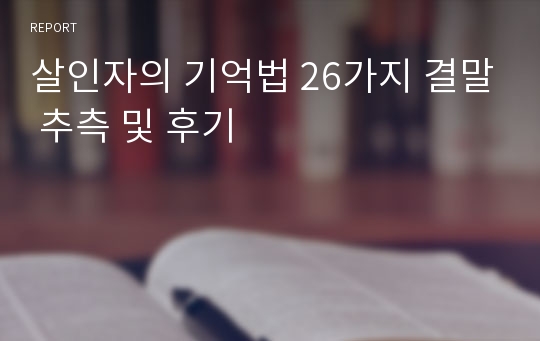 REPORT

살인자의 기억법 26가지 결말 추측 및 후기